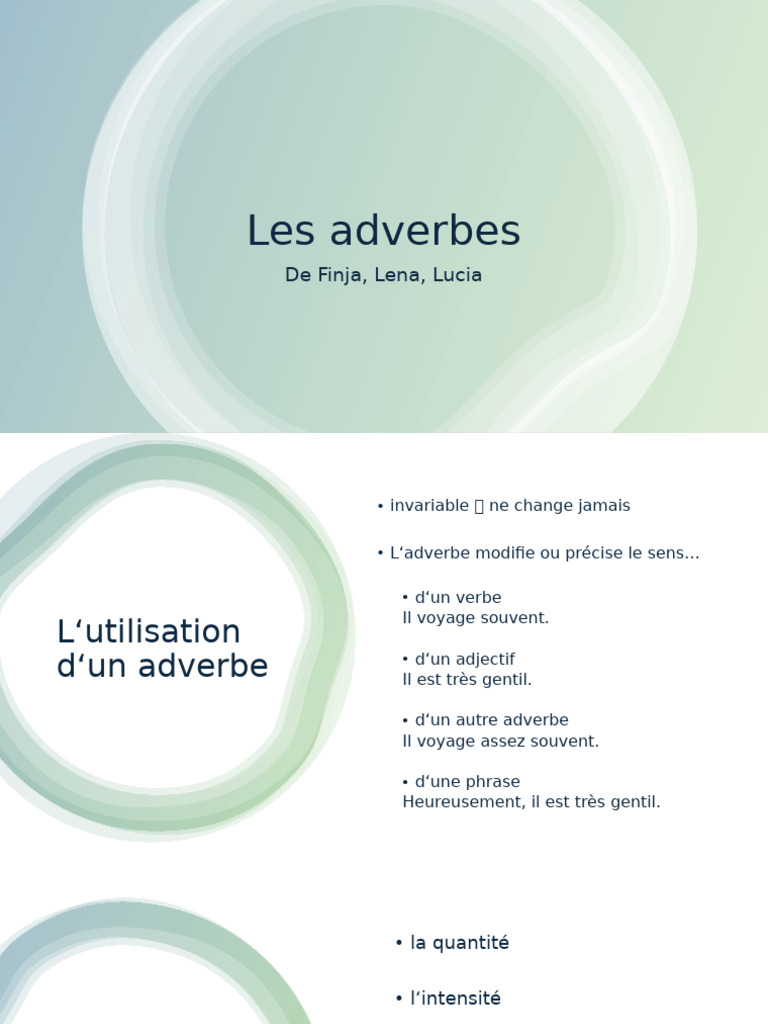 Les adverbes

De Finja, Lena, Lucia

L‘utilisation d‘un adverbe

• invariable  ne change jamais

• L‘adverbe modifie ou précise le sens…

• d‘un verbe
Il voyage souvent.

• d‘un adjectif
Il est très gentil.

• d‘un autre adverbe
Il voyage assez souvent.

• d‘une phrase
Heureusement, il est très gentil.

• la quantité

• l‘intensité